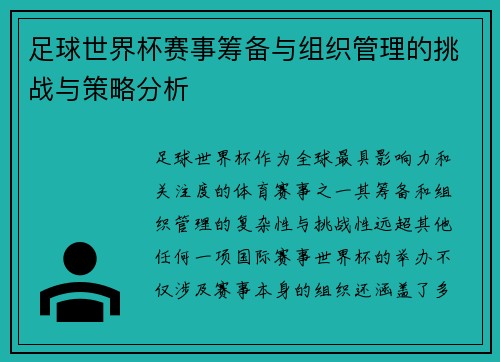 足球世界杯赛事筹备与组织管理的挑战与策略分析

足球世界杯作为全球最具影响力和关注度的体育赛事之一其筹备和组织管理的复杂性与挑战性远超其他任何一项国际赛事世界杯的举办不仅涉及赛事本身的组织还涵盖了多